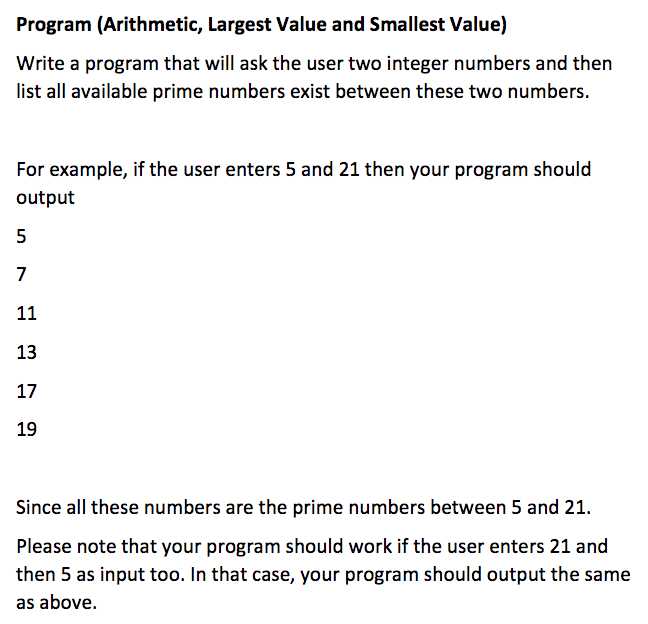 Program (Arithmetic, Largest Value and Smallest Value)

Write a program that will ask the user two integer numbers and then list all available prime numbers exist between these two numbers.

For example, if the user enters 5 and 21 then your program should output

5

7

11

13

17

19

Since all these numbers are the prime numbers between 5 and 21.

Please note that your program should work if the user enters 21 and then 5 as input too. In that case, your program should output the same as above.